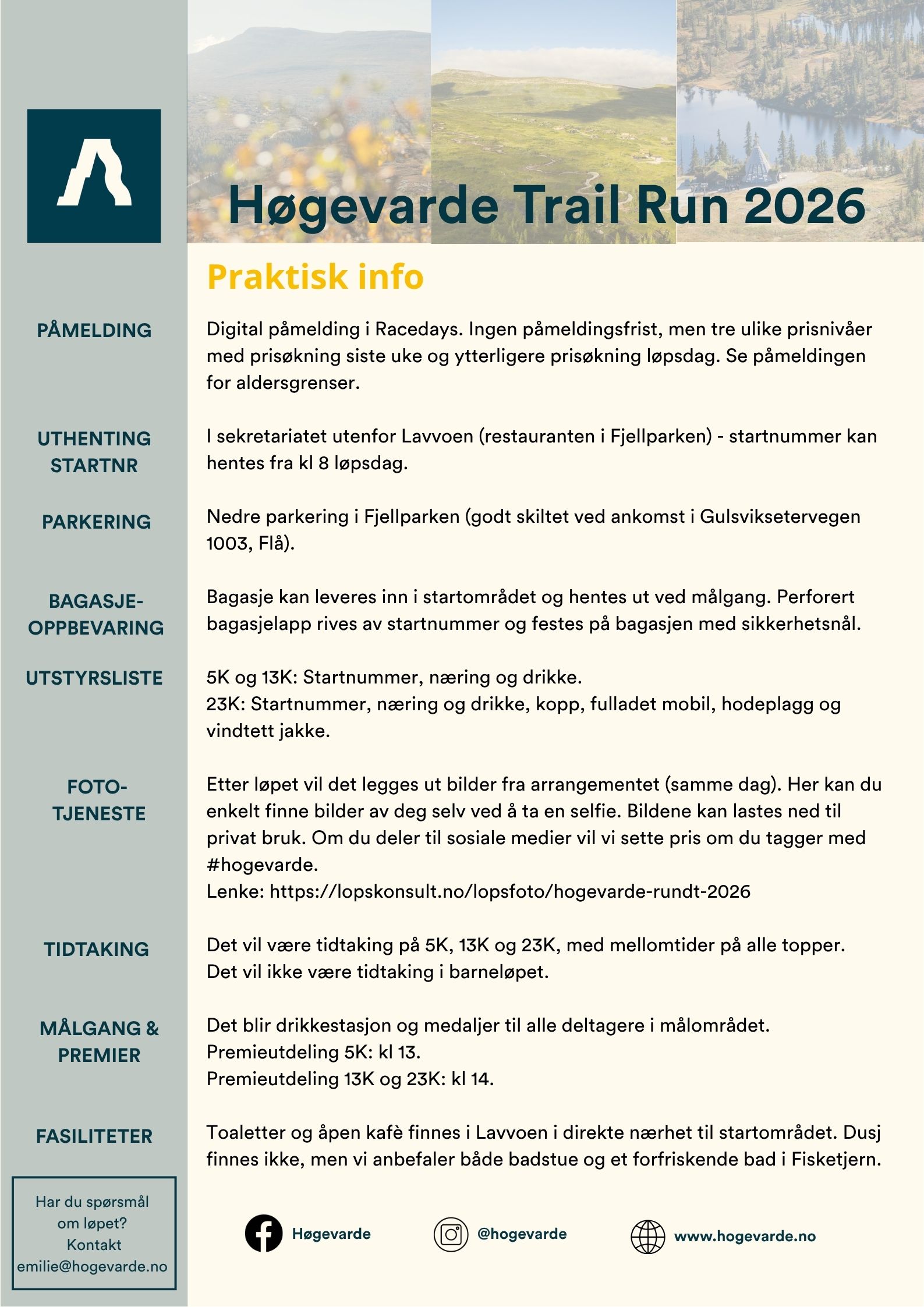 Høgevarde Trail Run 2026

Praktisk info

PÅMELDING

Digital påmelding i Racedays. Ingen påmeldingsfrist, men tre ulike prisnivåer med prisøkning siste uke og ytterligere prisøkning løpsdag. Se påmeldingen for aldersgrenser.

UTHENTING STARTNR

I sekretariatet utenfor Lavvoen (restauranten i Fjellparken) - startnummer kan hentes fra kl 8 løpsdag.

PARKERING

Nedre parkering i Fjellparken (godt skiltet ved ankomst i Gulsviksetervegen 1003, Flå).

BAGASJE-OPPBEVARING

Bagasje kan leveres inn i startområdet og hentes ut ved målgang. Perforert bagasjelapp rives av startnummer og festes på bagasjen med sikkerhetsnål.

UTSTYRSLISTE

5K og 13K: Startnummer, næring og drikke.
23K: Startnummer, næring og drikke, kopp, fulladet mobil, hodeplagg og vindtett jakke.

FOTO-TJENESTE

Etter løpet vil det legges ut bilder fra arrangementet (samme dag). Her kan du enkelt finne bilder av deg selv ved å ta en selfie. Bildene kan lastes ned til privat bruk. Om du deler til sosiale medier vil vi sette pris om du tagger med #hogevarde.
Lenke: https://lopskonsult.no/lopsfoto/hogevarde-rundt-2026

TIDTAKING

Det vil være tidtaking på 5K, 13K og 23K, med mellomtider på alle topper. Det vil ikke være tidtaking i barneløpet.

MÅLGANG & PREMIER

Det blir drikkestasjon og medaljer til alle deltagere i målområdet.
Premieutdeling 5K: kl 13.
Premieutdeling 13K og 23K: kl 14.

FASILITETER

Toaletter og åpen kafè finnes i Lavvoen i direkte nærhet til startområdet. Dusj finnes ikke, men vi anbefaler både badstue og et forfriskende bad i Fisketjern.

Har du spørsmål om løpet? Kontakt emilie@hogevarde.no

Høgevarde

@hogevarde

www.hogevarde.no